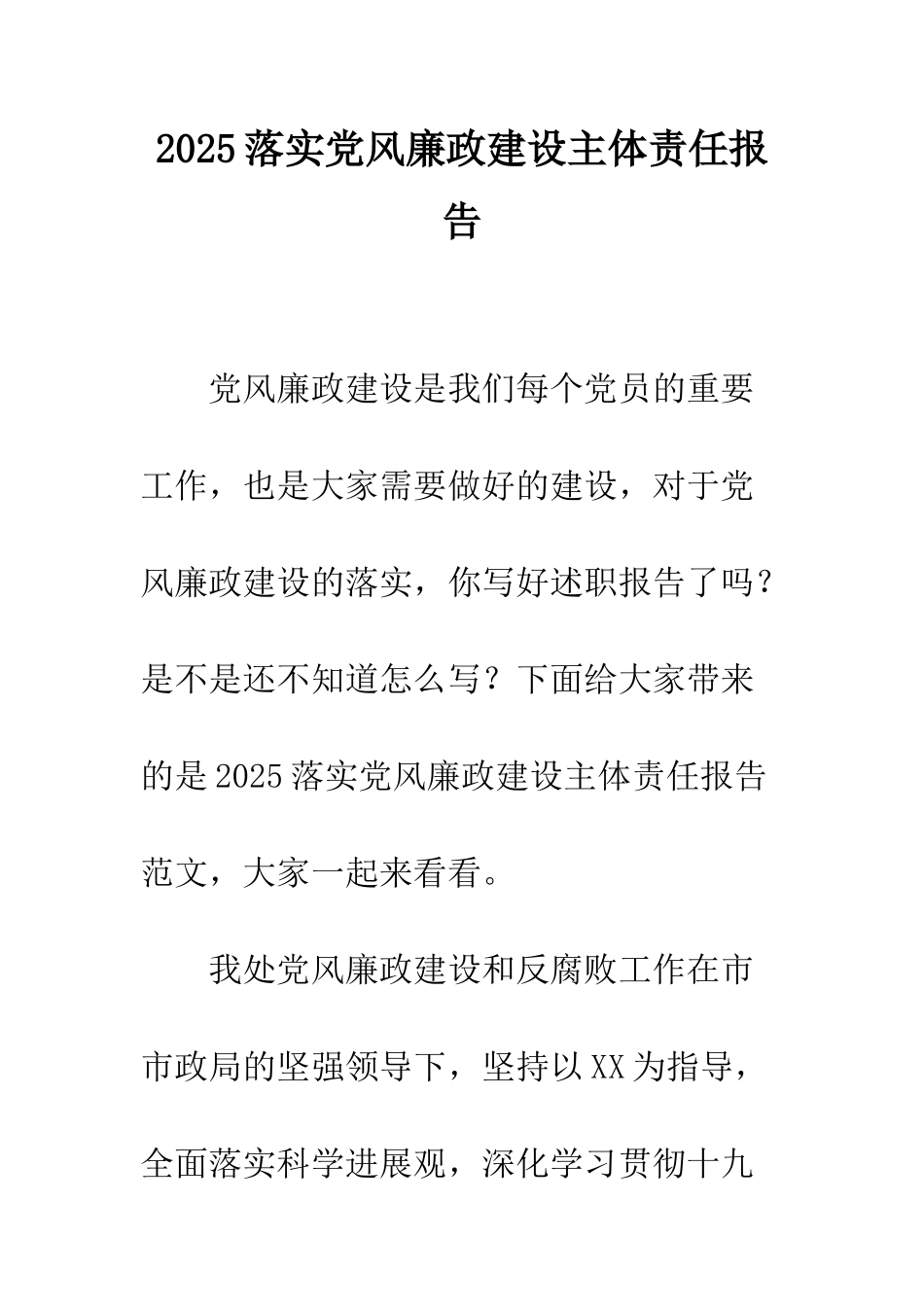 2025落实党风廉政建设主体责任报告

党风廉政建设是我们每个党员的重要工作，也是大家需要做好的建设，对于党风廉政建设的落实，你写好述职报告了吗？是不是还不知道怎么写？下面给大家带来的是2025落实党风廉政建设主体责任报告范文，大家一起来看看。

我处党风廉政建设和反腐败工作在市市政局的坚强领导下，坚持以XX为指导，全面落实科学进展观，深化学习贯彻十九